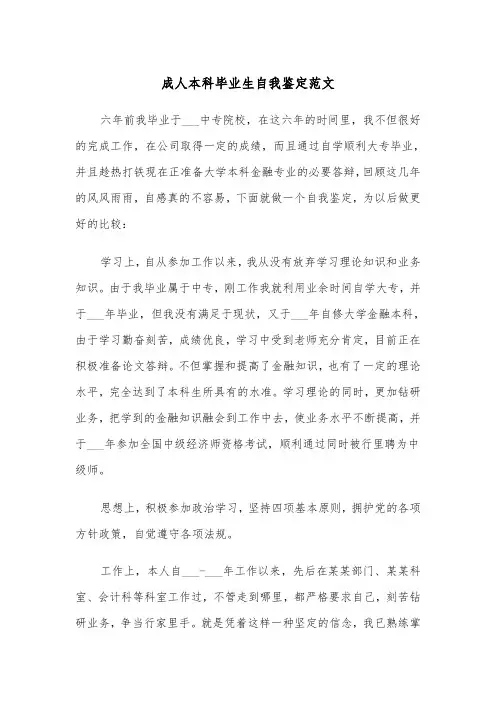 成人本科毕业生自我鉴定范文

六年前我毕业于___中专院校，在这六年的时间里，我不但很好的完成工作，在公司取得一定的成绩，而且通过自学顺利大专毕业，并且趁热打铁现在正准备大学本科金融专业的必要答辩，回顾这几年的风风雨雨，自感真的不容易，下面就做一个自我鉴定，为以后做更好的比较：

学习上，自从参加工作以来，我从没有放弃学习理论知识和业务知识。由于我毕业属于中专，刚工作我就利用业余时间自学大专，并于___年毕业，但我没有满足于现状，又于___年自修大学金融本科，由于学习勤奋刻苦，成绩优良，学习中受到老师充分肯定，目前正在积极准备论文答辩。不但掌握和提高了金融知识，也有了一定的理论水平，完全达到了本科生所具有的水准。学习理论的同时，更加钻研业务，把学到的金融知识融会到工作中去，使业务水平不断提高，并于___年参加全国中级经济师资格考试，顺利通过同时被行里聘为中级师。

思想上，积极参加政治学习，坚持四项基本原则，拥护党的各项方针政策，自觉遵守各项法规。

工作上，本人自___-___年工作以来，先后在某某部门、某某科室、会计科等科室工作过，不管走到哪里，都严格要求自己，刻苦钻研业务，争当行家里手。就是凭着这样一种坚定的信念，我已熟练掌